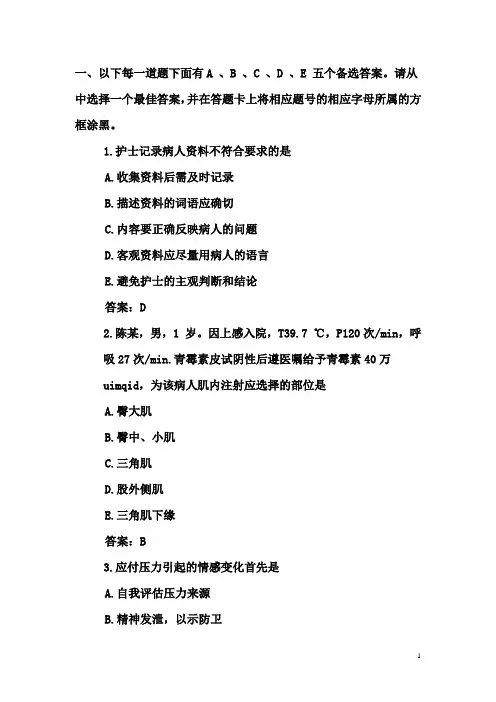 一、以下每一道题下面有 A 、B 、C 、D 、E 五个备选答案。请从中选择一个最佳答案，并在答题卡上将相应题号的相应字母所属的方框涂黑。

1.护士记录病人资料不符合要求的是

A.收集资料后需及时记录

B.描述资料的词语应确切

C.内容要正确反映病人的问题

D.客观资料应尽量用病人的语言

E.避免护士的主观判断和结论

答案：D

2.陈某，男，1 岁。因上感入院，T39.7 ℃，P120 次/min，呼吸 27 次/min.青霉素皮试阴性后遵医嘱给予青霉素 40 万 uimqid，为该病人肌内注射应选择的部位是

A.臀大肌

B.臀中、小肌

C.三角肌

D.股外侧肌

E.三角肌下缘

答案：B

3.应付压力引起的情感变化首先是

A.自我评估压力来源

B.精神发泄，以示防卫

1